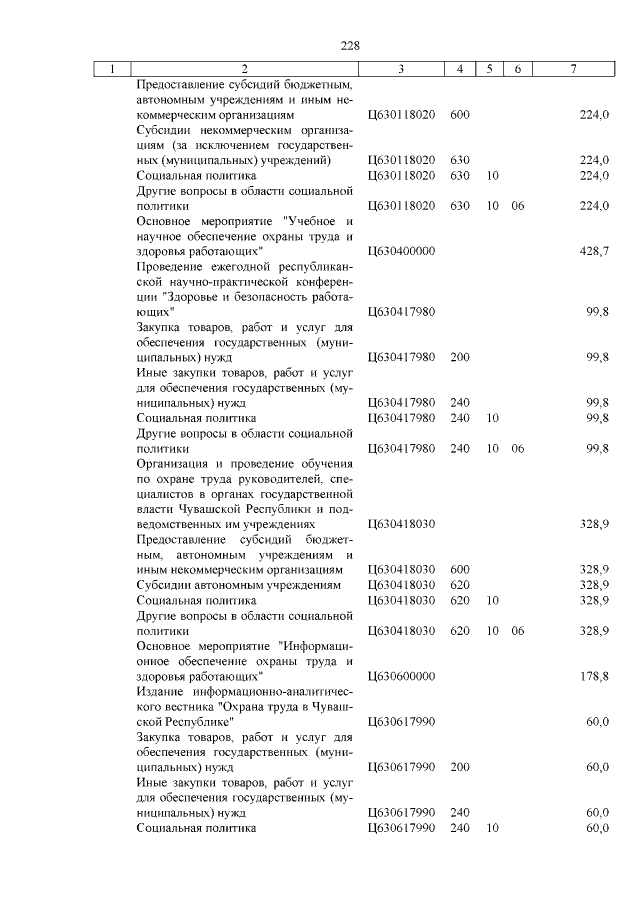 228

| 1 | 2 | 3 | 4 | 5 | 6 | 7 |
|---|---|---|---|---|---|---|
| | Предоставление субсидий бюджетным, автономным учреждениям и иным некоммерческим организациям | Ц630118020 | 600 | | | 224,0 |
| | Субсидии некоммерческим организациям (за исключением государственных (муниципальных) учреждений) | Ц630118020 | 630 | | | 224,0 |
| | Социальная политика | Ц630118020 | 630 | 10 | | 224,0 |
| | Другие вопросы в области социальной политики | Ц630118020 | 630 | 10 | 06 | 224,0 |
| | Основное мероприятие "Учебное и научное обеспечение охраны труда и здоровья работающих" | Ц630400000 | | | | 428,7 |
| | Проведение ежегодной республиканской научно-практической конференции "Здоровье и безопасность работающих" | Ц630417980 | | | | 99,8 |
| | Закупка товаров, работ и услуг для обеспечения государственных (муниципальных) нужд | Ц630417980 | 200 | | | 99,8 |
| | Иные закупки товаров, работ и услуг для обеспечения государственных (муниципальных) нужд | Ц630417980 | 240 | | | 99,8 |
| | Социальная политика | Ц630417980 | 240 | 10 | | 99,8 |
| | Другие вопросы в области социальной политики | Ц630417980 | 240 | 10 | 06 | 99,8 |
| | Организация и проведение обучения по охране труда руководителей, специалистов в органах государственной власти Чувашской Республики и подведомственных им учреждениях | Ц630418030 | | | | 328,9 |
| | Предоставление субсидий бюджетным, автономным учреждениям и иным некоммерческим организациям | Ц630418030 | 600 | | | 328,9 |
| | Субсидии автономным учреждениям | Ц630418030 | 620 | | | 328,9 |
| | Социальная политика | Ц630418030 | 620 | 10 | | 328,9 |
| | Другие вопросы в области социальной политики | Ц630418030 | 620 | 10 | 06 | 328,9 |
| | Основное мероприятие "Информационное обеспечение охраны труда и здоровья работающих" | Ц630600000 | | | | 178,8 |
| | Издание информационно-аналитического вестника "Охрана труда в Чувашской Республике" | Ц630617990 | | | | 60,0 |
| | Закупка товаров, работ и услуг для обеспечения государственных (муниципальных) нужд | Ц630617990 | 200 | | | 60,0 |
| | Иные закупки товаров, работ и услуг для обеспечения государственных (муниципальных) нужд | Ц630617990 | 240 | | | 60,0 |
| | Социальная политика | Ц630617990 | 240 | 10 | | 60,0 |